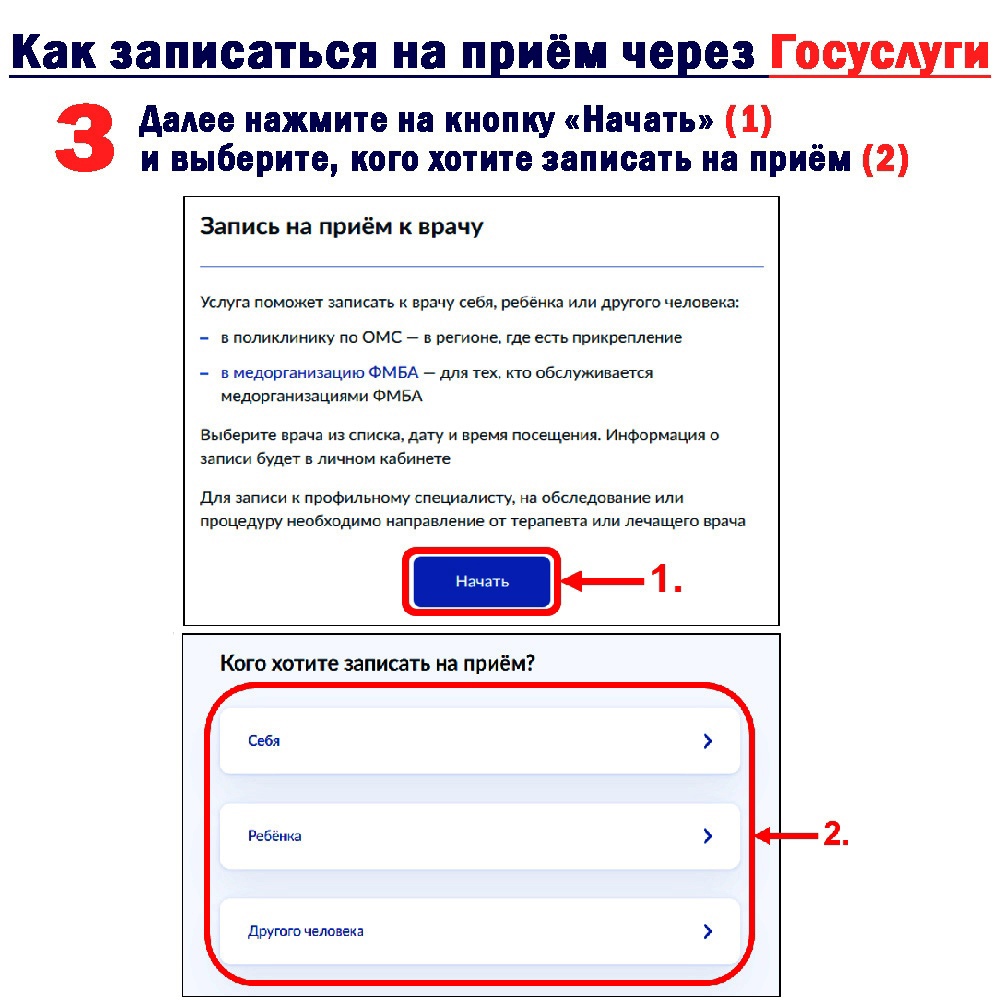 Как записаться на приём через Госуслуги

3 Далее нажмите на кнопку «Начать» (1) и выберите, кого хотите записать на приём (2)

Запись на приём к врачу

Услуга поможет записать к врачу себя, ребёнка или другого человека:

– в поликлинику по ОМС — в регионе, где есть прикрепление

– в медорганизацию ФМБА — для тех, кто обслуживается медорганизациями ФМБА

Выберите врача из списка, дату и время посещения. Информация о записи будет в личном кабинете

Для записи к профильному специалисту, на обследование или процедуру необходимо направление от терапевта или лечащего врача

Начать

1.

Кого хотите записать на приём?

Себя

Ребёнка

Другого человека

2.